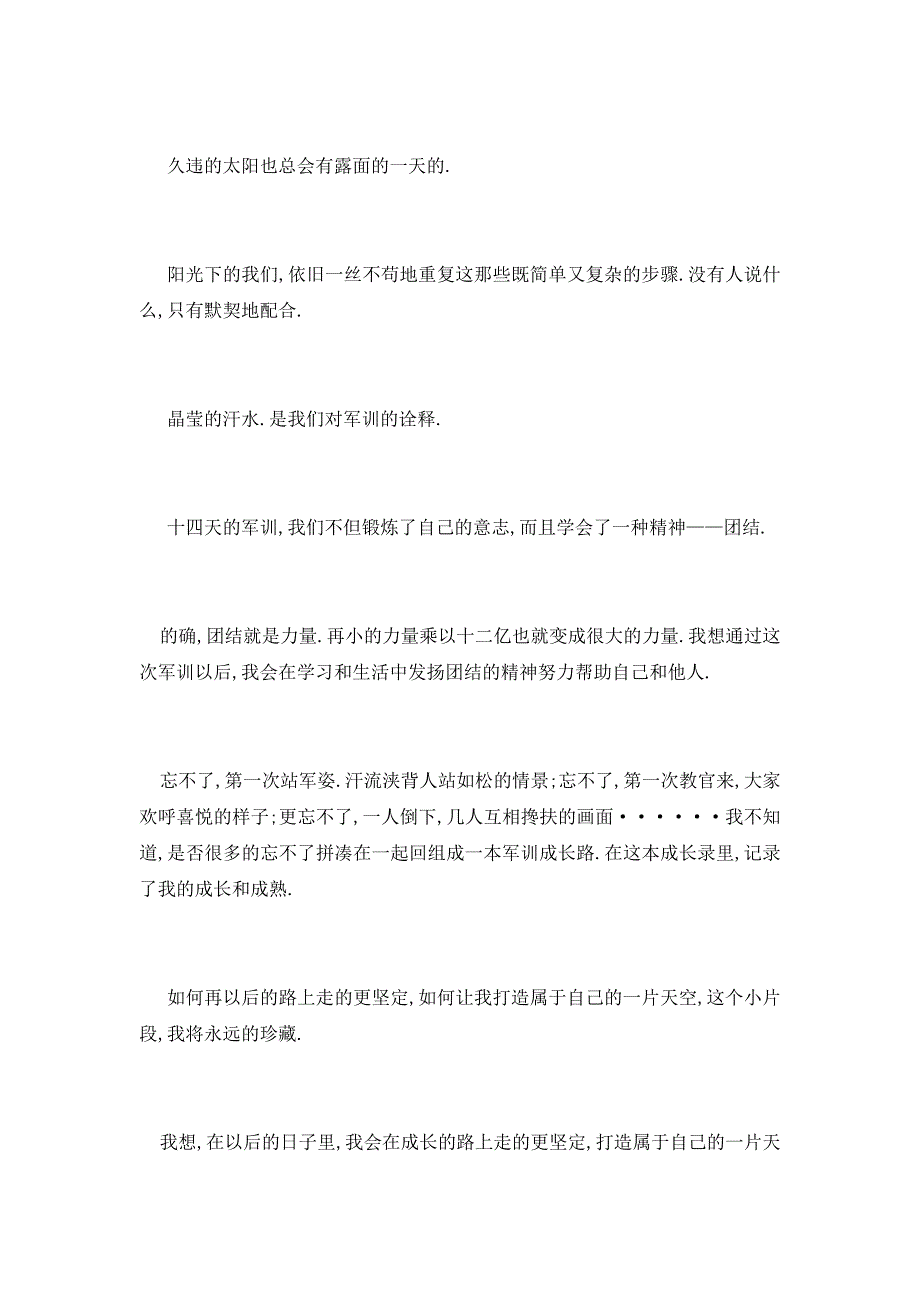 久违的太阳也总会有露面的一天的.

阳光下的我们,依旧一丝不苟地重复这那些既简单又复杂的步骤.没有人说什么,只有默契地配合.

晶莹的汗水.是我们对军训的诠释.

十四天的军训,我们不但锻炼了自己的意志,而且学会了一种精神——团结.

的确,团结就是力量.再小的力量乘以十二亿也就变成很大的力量.我想通过这次军训以后,我会在学习和生活中发扬团结的精神努力帮助自己和他人.

忘不了,第一次站军姿.汗流浃背人站如松的情景;忘不了,第一次教官来,大家欢呼喜悦的样子;更忘不了,一人倒下,几人互相搀扶的画面••••••我不知道,是否很多的忘不了拼凑在一起回组成一本军训成长路.在这本成长录里,记录了我的成长和成熟.

如何再以后的路上走的更坚定,如何让我打造属于自己的一片天空,这个小片段,我将永远的珍藏.

我想,在以后的日子里,我会在成长的路上走的更坚定,打造属于自己的一片天